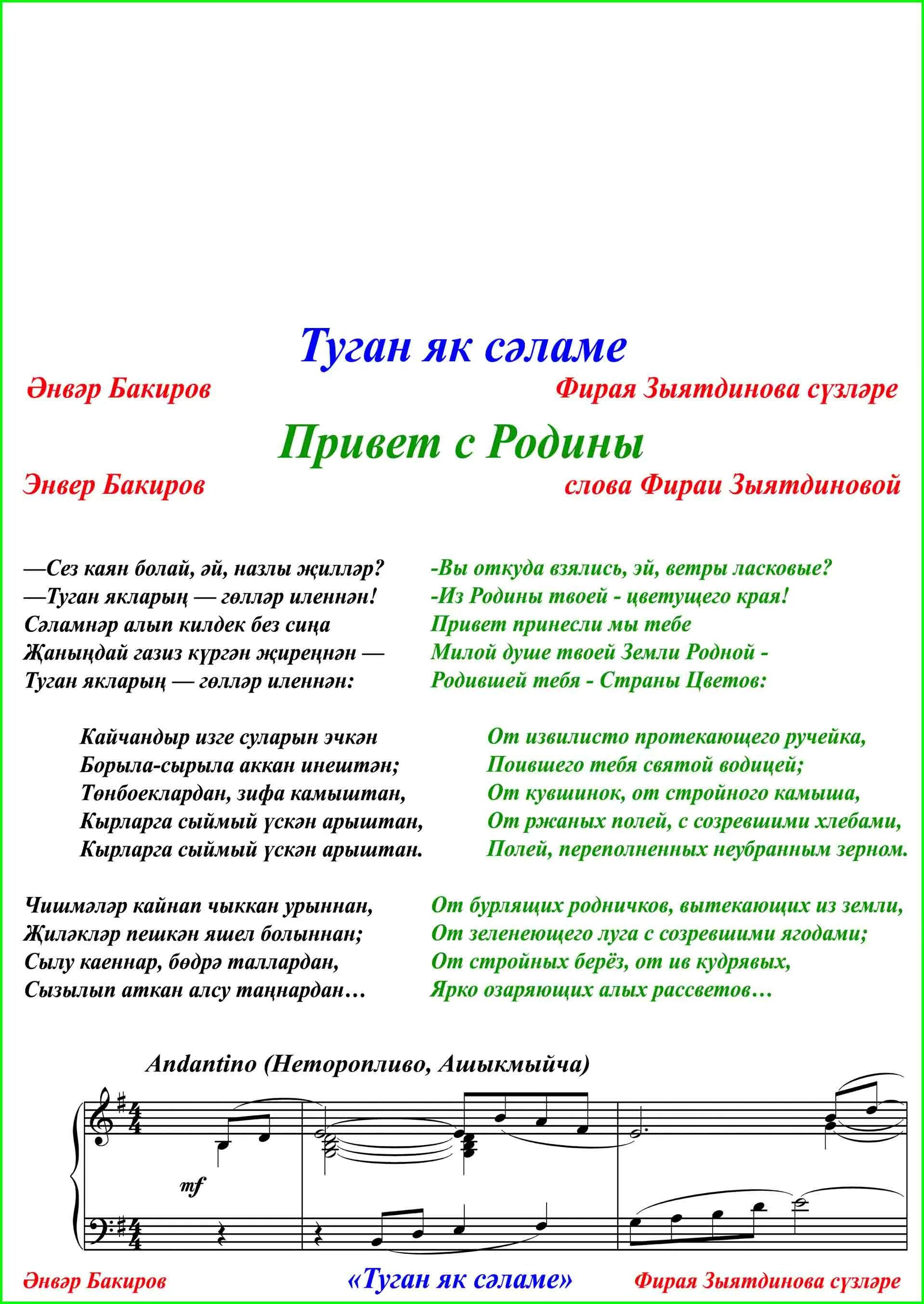 Туган як сәламе

Әнвәр Бакиров

Фирая Зыятдинова сүзләре

Привет с Родины

Энвер Бакиров

слова Фираи Зыятдиновой

—Сез каян болай, әй, назлы җилләр?
—Туган якларың — гөлләр иленнән!
Сәламнәр алып килдек без сиңа
Җаныңдай газиз күргән җиреңнән —
Туган якларың — гөлләр иленнән:

Кайчандыр изге суларын эчкән
Борыла-сырыла аккан инештән;
Төнбоеклардан, зифа камыштан,
Кырларга сыймый үскән арыштан,
Кырларга сыймый үскән арыштан.

Чишмәләр кайнап чыккан урыннан,
Җиләкләр пешкән яшел болыннан;
Сылу каеннар, бөдрә таллардан,
Сызылып аткан алсу таңнардан…

-Вы откуда взялись, эй, ветры ласковые?
-Из Родины твоей - цветущего края!
Привет принесли мы тебе
Милой душе твоей Земли Родной -
Родившей тебя - Страны Цветов:

От извилисто протекающего ручейка,
Поившего тебя святой водицей;
От кувшинок, от стройного камыша,
От ржаных полей, с созревшими хлебами,
Полей, переполненных неубранным зерном.

От бурлящих родничков, вытекающих из земли,
От зеленеющего луга с созревшими ягодами;
От стройных берёз, от ив кудрявых,
Ярко озаряющих алых рассветов…

Andantino (Неторопливо, Ашыкмыйча)

mf

Әнвәр Бакиров

«Туган як сәламе»

Фирая Зыятдинова сүзләре